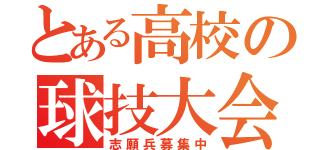 とある高校の
球技大会
志願兵募集中